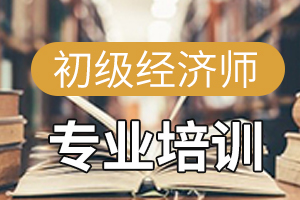 初级经济师

专业培训